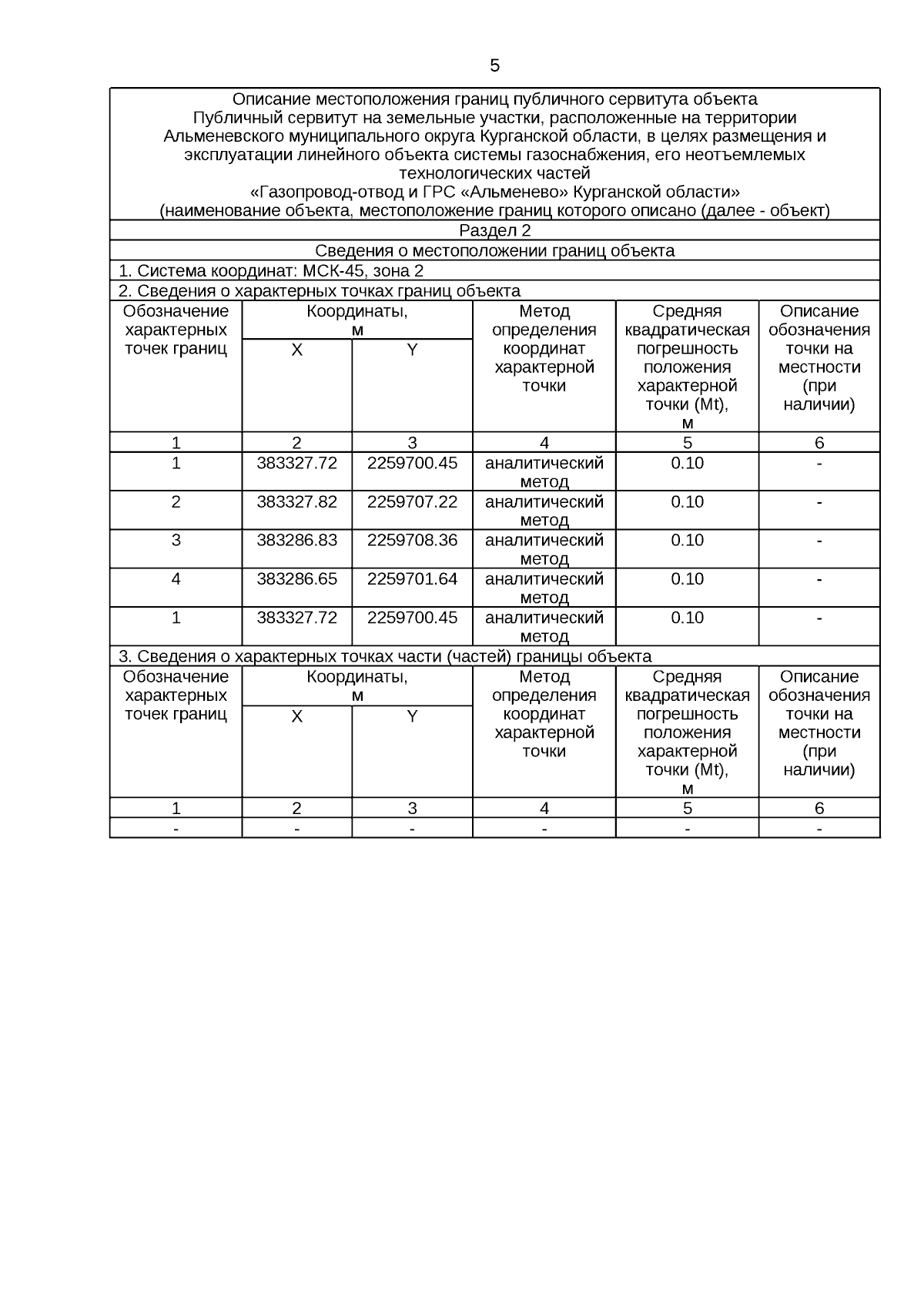 5

Описание местоположения границ публичного сервитута объекта
Публичный сервитут на земельные участки, расположенные на территории Альменевского муниципального округа Курганской области, в целях размещения и эксплуатации линейного объекта системы газоснабжения, его неотъемлемых технологических частей
«Газопровод-отвод и ГРС «Альменево» Курганской области»
(наименование объекта, местоположение границ которого описано (далее - объект)

Раздел 2

Сведения о местоположении границ объекта

1. Система координат: МСК-45, зона 2

2. Сведения о характерных точках границ объекта

| Обозначение характерных точек границ | Координаты, м X | Координаты, м Y | Метод определения координат характерной точки | Средняя квадратическая погрешность положения характерной точки (Mt), м | Описание обозначения точки на местности (при наличии) |
|---|---|---|---|---|---|
| 1 | 2 | 3 | 4 | 5 | 6 |
| 1 | 383327.72 | 2259700.45 | аналитический метод | 0.10 | - |
| 2 | 383327.82 | 2259707.22 | аналитический метод | 0.10 | - |
| 3 | 383286.83 | 2259708.36 | аналитический метод | 0.10 | - |
| 4 | 383286.65 | 2259701.64 | аналитический метод | 0.10 | - |
| 1 | 383327.72 | 2259700.45 | аналитический метод | 0.10 | - |

3. Сведения о характерных точках части (частей) границы объекта

| Обозначение характерных точек границ | Координаты, м X | Координаты, м Y | Метод определения координат характерной точки | Средняя квадратическая погрешность положения характерной точки (Mt), м | Описание обозначения точки на местности (при наличии) |
|---|---|---|---|---|---|
| 1 | 2 | 3 | 4 | 5 | 6 |
| - | - | - | - | - | - |